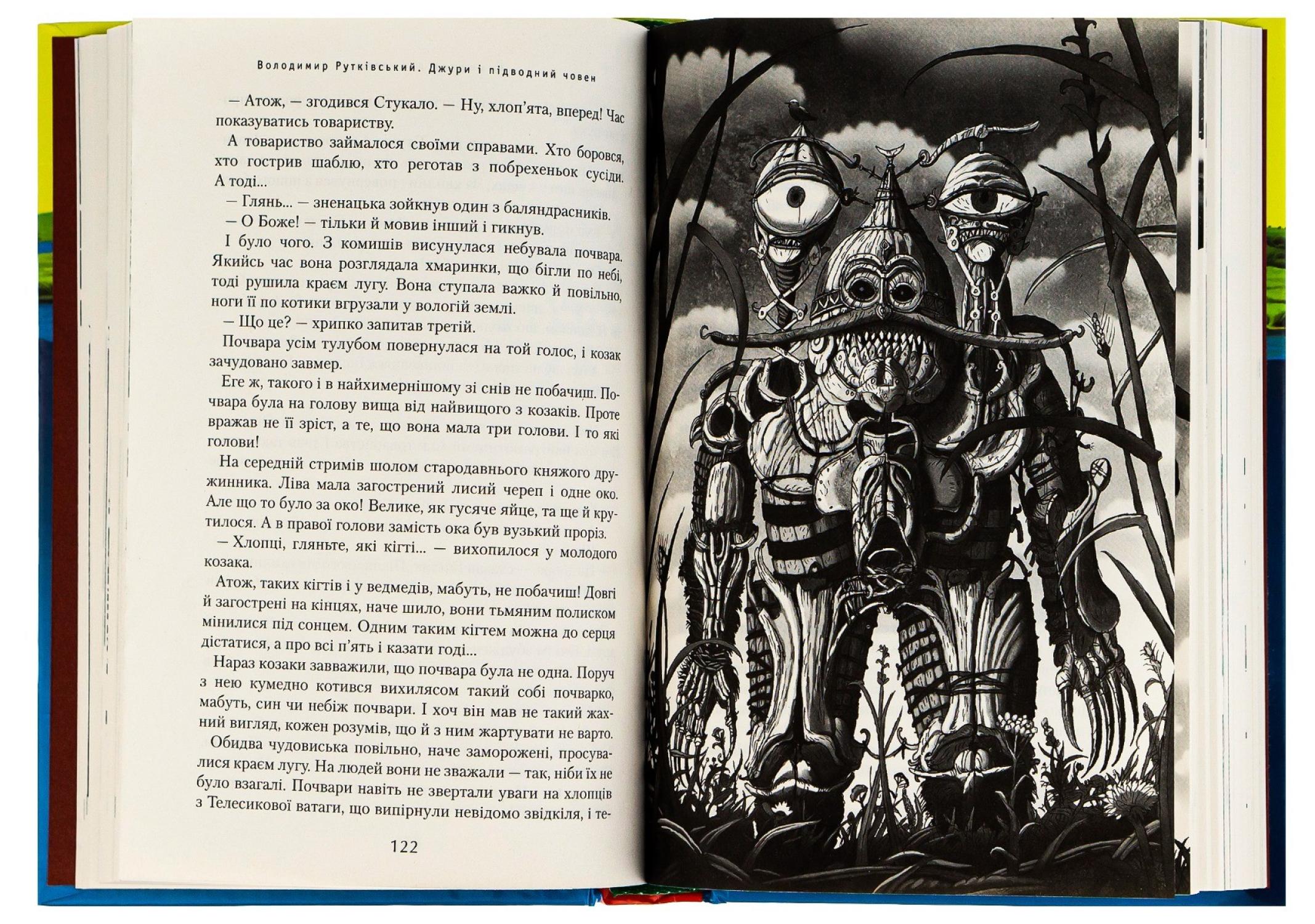 Володимир Рутківський. Джури і підводний човен

— Атож, — згодився Стукало. — Ну, хлоп'ята, вперед! Час показуватись товариству.

А товариство займалося своїми справами. Хто боровся, хто гострив шаблю, хто реготав з побрехеньок сусіди. А тоді...

— Глянь... — зненацька зойкнув один з баляндрасників.

— О Боже! — тільки й мовив інший і гикнув.

І було чого. З комишів висунулася небувала почвара. Якийсь час вона розглядала хмаринки, що бігли по небі, тоді рушила краєм лугу. Вона ступала важко й повільно, ноги її по котики вгрузали у вологій землі.

— Що це? — хрипко запитав третій.

Почвара усім тулубом повернулася на той голос, і козак зачудовано завмер.

Еге ж, такого і в найхимернішому зі снів не побачиш. Почвара була на голову вища від найвищого з козаків. Проте вражав не її зріст, а те, що вона мала три голови. І то які голови!

На середній стримів шолом стародавнього княжого дружинника. Ліва мала загострений лисий череп і одне око. Але що то було за око! Велике, як гусяче яйце, та ще й крутилося. А в правої голови замість ока був вузький проріз.

— Хлопці, гляньте, які кігті... — вихопилося у молодого козака.

Атож, таких кігтів і у ведмедів, мабуть, не побачиш! Довгі й загострені на кінцях, наче шило, вони тьмяним полиском мінилися під сонцем. Одним таким кігтем можна до серця дістатися, а про всі п'ять і казати годі...

Нараз козаки завважили, що почвара була не одна. Поруч з нею кумедно котився вихилясом такий собі почварко, мабуть, син чи небіж почвари. І хоч він мав не такий жахний вигляд, кожен розумів, що й з ним жартувати не варто.

Обидва чудовиська повільно, наче заморожені, просувалися краєм лугу. На людей вони не зважали — так, ніби їх не було взагалі. Почвари навіть не звертали уваги на хлопців з Телесикової ватаги, що випірнули невідомо звідкіля, і те-

122